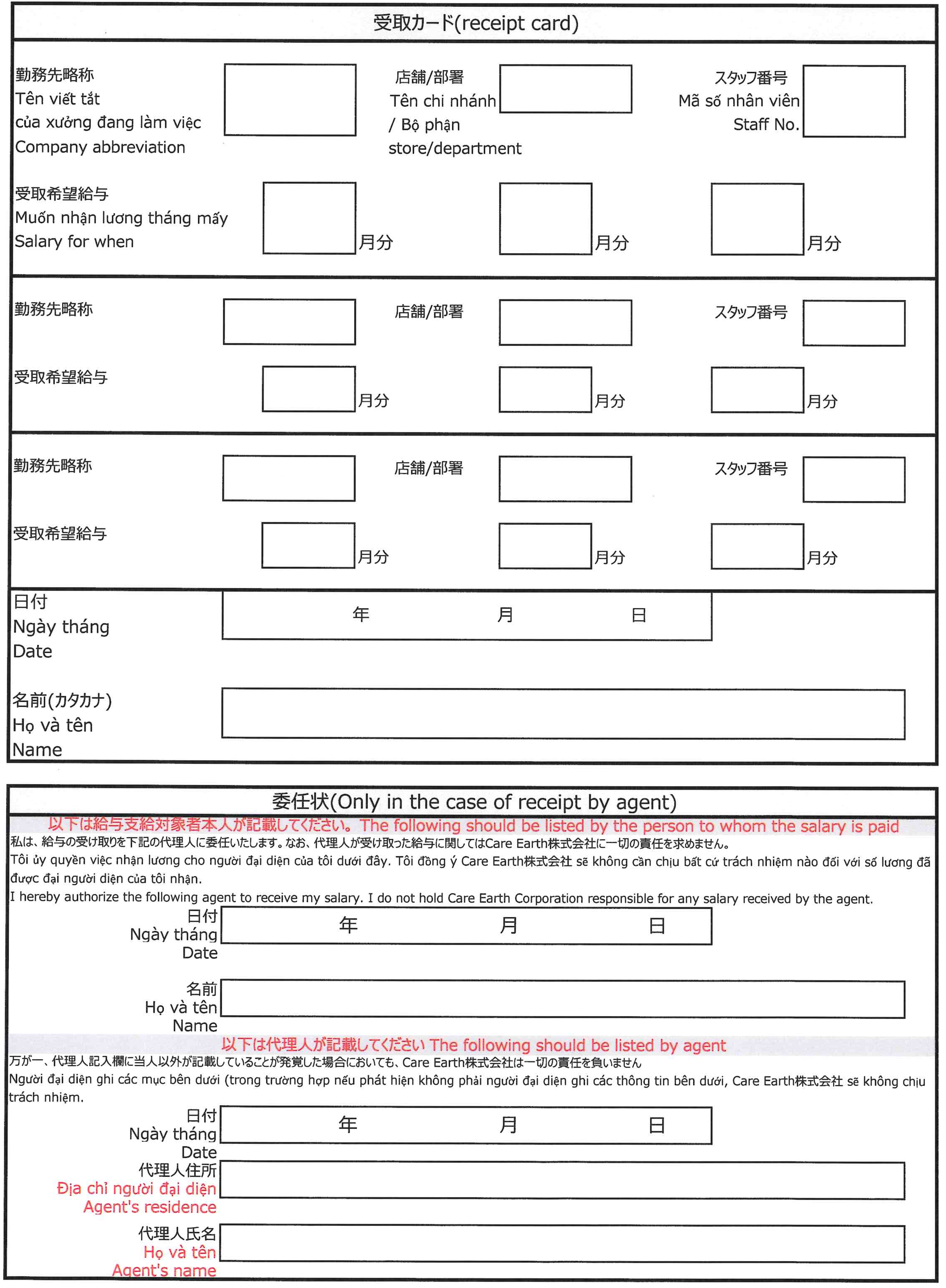 受取カード(receipt card)

勤務先略称
Tên viết tắt
của xưởng đang làm việc
Company abbreviation

店舗/部署
Tên chi nhánh
/ Bộ phận
store/department

スタッフ番号
Mã số nhân viên
Staff No.

受取希望給与
Muốn nhận lương tháng mấy
Salary for when

月分 月分 月分

勤務先略称 店舗/部署 スタッフ番号

受取希望給与 月分 月分 月分

勤務先略称 店舗/部署 スタッフ番号

受取希望給与 月分 月分 月分

日付
Ngày tháng
Date

年 月 日

名前(カタカナ)
Họ và tên
Name

委任状(Only in the case of receipt by agent)

以下は給与支給対象者本人が記載してください。The following should be listed by the person to whom the salary is paid

私は、給与の受け取りを下記の代理人に委任いたします。なお、代理人が受け取った給与に関してはCare Earth株式会社に一切の責任を求めません。

Tôi ủy quyền việc nhận lương cho người đại diện của tôi dưới đây. Tôi đồng ý Care Earth株式会社 sẽ không cần chịu bất cứ trách nhiệm nào đối với số lương đã được đại người diện của tôi nhận.

I hereby authorize the following agent to receive my salary. I do not hold Care Earth Corporation responsible for any salary received by the agent.

日付
Ngày tháng
Date

年 月 日

名前
Họ và tên
Name

以下は代理人が記載してください The following should be listed by agent

万が一、代理人記入欄に当人以外が記載していることが発覚した場合においても、Care Earth株式会社は一切の責任を負いません

Người đại diện ghi các mục bên dưới (trong trường hợp nếu phát hiện không phải người đại diện ghi các thông tin bên dưới, Care Earth株式会社 sẽ không chịu trách nhiệm.

日付
Ngày tháng
Date

年 月 日

代理人住所
Địa chỉ người đại diện
Agent's residence

代理人氏名
Họ và tên
Agent's name